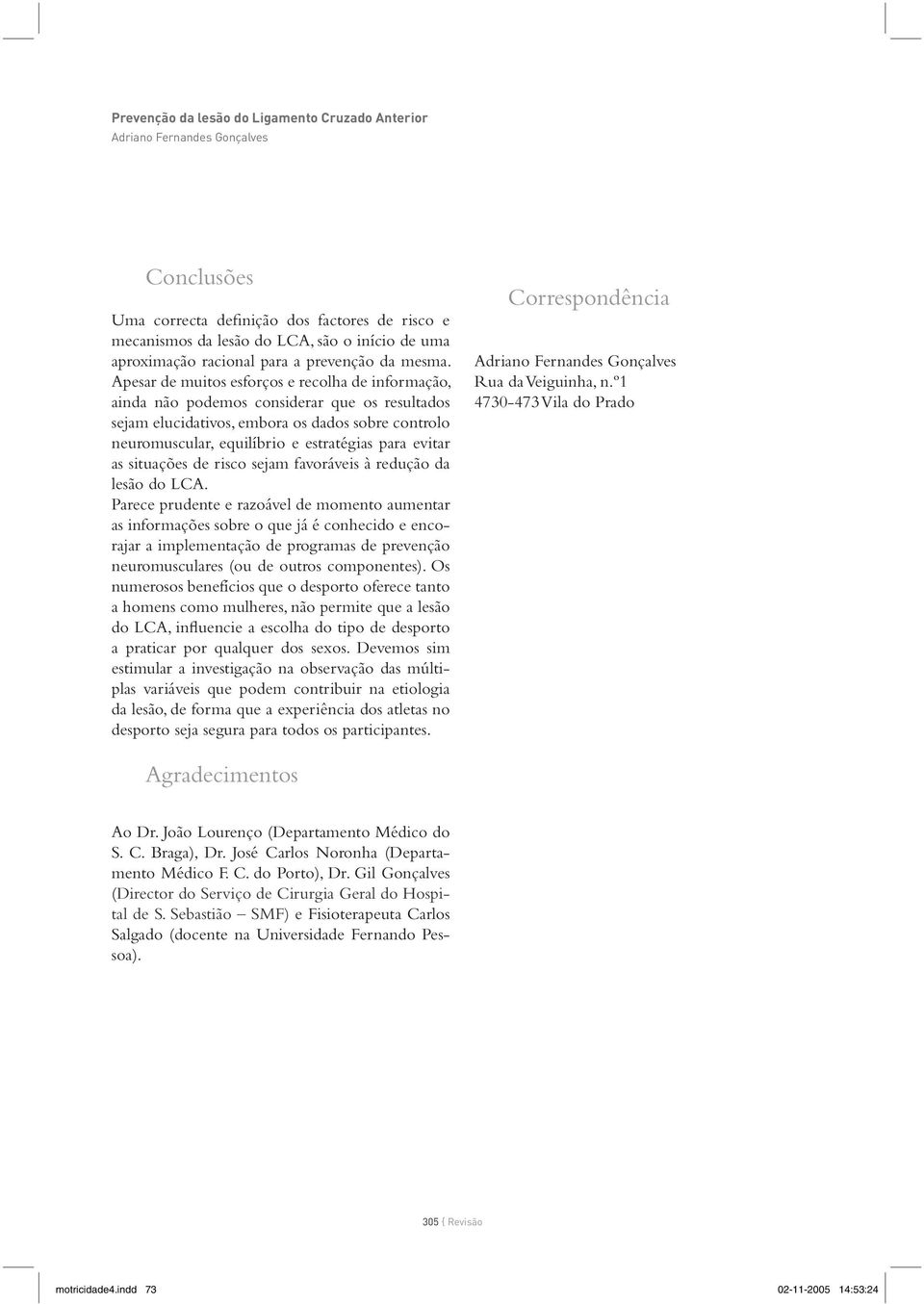 Prevenção da lesão do Ligamento Cruzado Anterior
Adriano Fernandes Gonçalves

Conclusões

Uma correcta definição dos factores de risco e mecanismos da lesão do LCA, são o início de uma aproximação racional para a prevenção da mesma. Apesar de muitos esforços e recolha de informação, ainda não podemos considerar que os resultados sejam elucidativos, embora os dados sobre controlo neuromuscular, equilíbrio e estratégias para evitar as situações de risco sejam favoráveis à redução da lesão do LCA.
Parece prudente e razoável de momento aumentar as informações sobre o que já é conhecido e encorajar a implementação de programas de prevenção neuromusculares (ou de outros componentes). Os numerosos benefícios que o desporto oferece tanto a homens como mulheres, não permite que a lesão do LCA, influencie a escolha do tipo de desporto a praticar por qualquer dos sexos. Devemos sim estimular a investigação na observação das múltiplas variáveis que podem contribuir na etiologia da lesão, de forma que a experiência dos atletas no desporto seja segura para todos os participantes.

Agradecimentos

Ao Dr. João Lourenço (Departamento Médico do S. C. Braga), Dr. José Carlos Noronha (Departamento Médico F. C. do Porto), Dr. Gil Gonçalves (Director do Serviço de Cirurgia Geral do Hospital de S. Sebastião – SMF) e Fisioterapeuta Carlos Salgado (docente na Universidade Fernando Pessoa).

Correspondência

Adriano Fernandes Gonçalves
Rua da Veiguinha, n.º1
4730-473 Vila do Prado

305 | Revisão

motricidade4.indd 73 02-11-2005 14:53:24